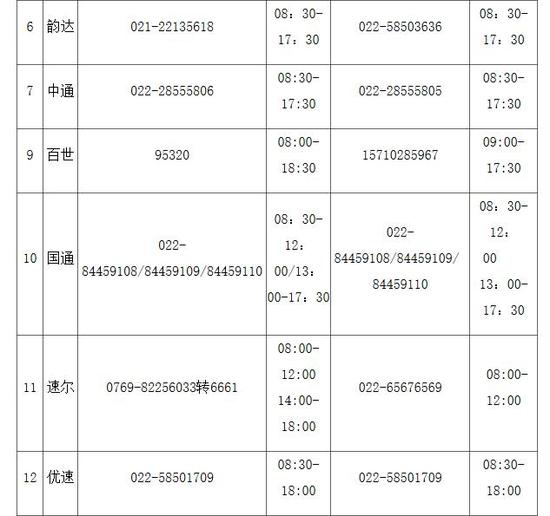 | 6 | 韵达 | 021-22135618 | 08：30-17：30 | 022-58503636 | 08：30-17：30 |
|---|---|---|---|---|---|
| 7 | 中通 | 022-28555806 | 08:30-17:30 | 022-28555805 | 08:30-17:30 |
| 9 | 百世 | 95320 | 08:00-18:30 | 15710285967 | 09:00-17:30 |
| 10 | 国通 | 022-84459108/84459109/84459110 | 08：30-12：00/13：00-17：30 | 022-84459108/84459109/84459110 | 08：30-12：00 13：00-17：30 |
| 11 | 速尔 | 0769-82256033转6661 | 08:00-12:00 14:00-18:00 | 022-65676569 | 08:00-12:00 |
| 12 | 优速 | 022-58501709 | 08:30-18:00 | 022-58501709 | 08:30-18:00 |